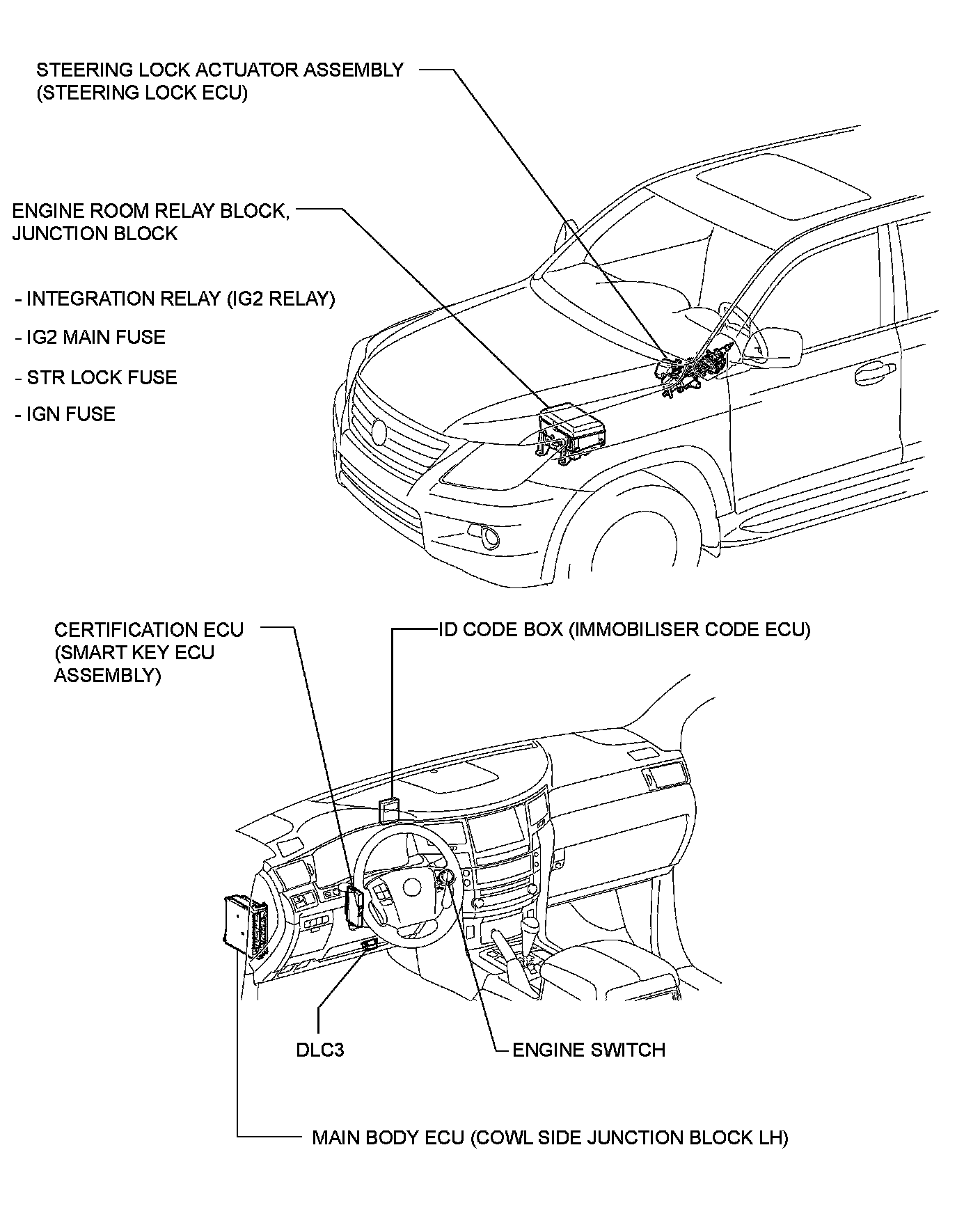 STEERING LOCK ACTUATOR ASSEMBLY
(STEERING LOCK ECU)

ENGINE ROOM RELAY BLOCK,
JUNCTION BLOCK

- INTEGRATION RELAY (IG2 RELAY)

- IG2 MAIN FUSE

- STR LOCK FUSE

- IGN FUSE

CERTIFICATION ECU
(SMART KEY ECU
ASSEMBLY)

ID CODE BOX (IMMOBILISER CODE ECU)

DLC3

ENGINE SWITCH

MAIN BODY ECU (COWL SIDE JUNCTION BLOCK LH)